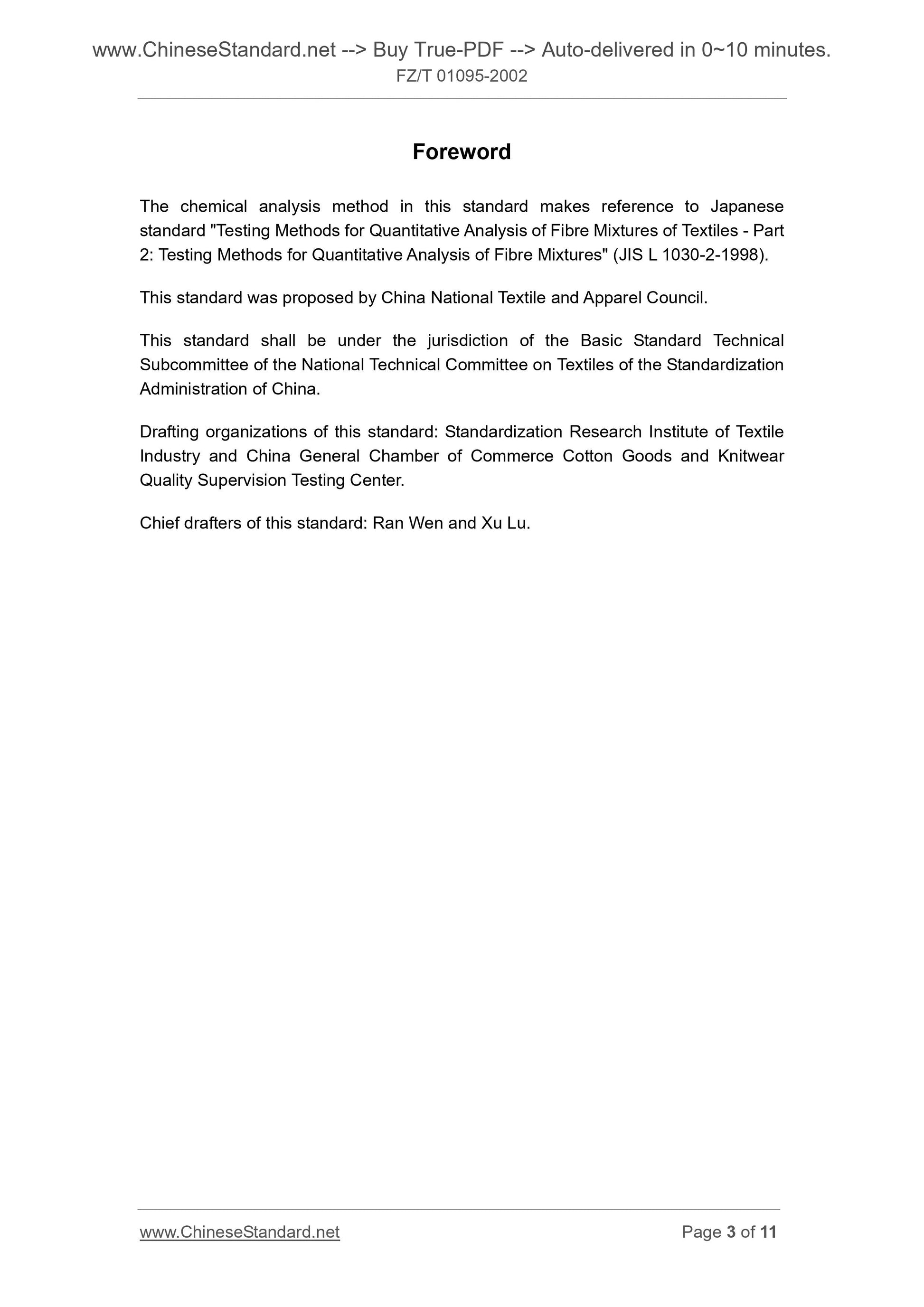 www.ChineseStandard.net --> Buy True-PDF --> Auto-delivered in 0~10 minutes.
FZ/T 01095-2002

Foreword

The chemical analysis method in this standard makes reference to Japanese standard "Testing Methods for Quantitative Analysis of Fibre Mixtures of Textiles - Part 2: Testing Methods for Quantitative Analysis of Fibre Mixtures" (JIS L 1030-2-1998).

This standard was proposed by China National Textile and Apparel Council.

This standard shall be under the jurisdiction of the Basic Standard Technical Subcommittee of the National Technical Committee on Textiles of the Standardization Administration of China.

Drafting organizations of this standard: Standardization Research Institute of Textile Industry and China General Chamber of Commerce Cotton Goods and Knitwear Quality Supervision Testing Center.

Chief drafters of this standard: Ran Wen and Xu Lu.

www.ChineseStandard.net
Page 3 of 11